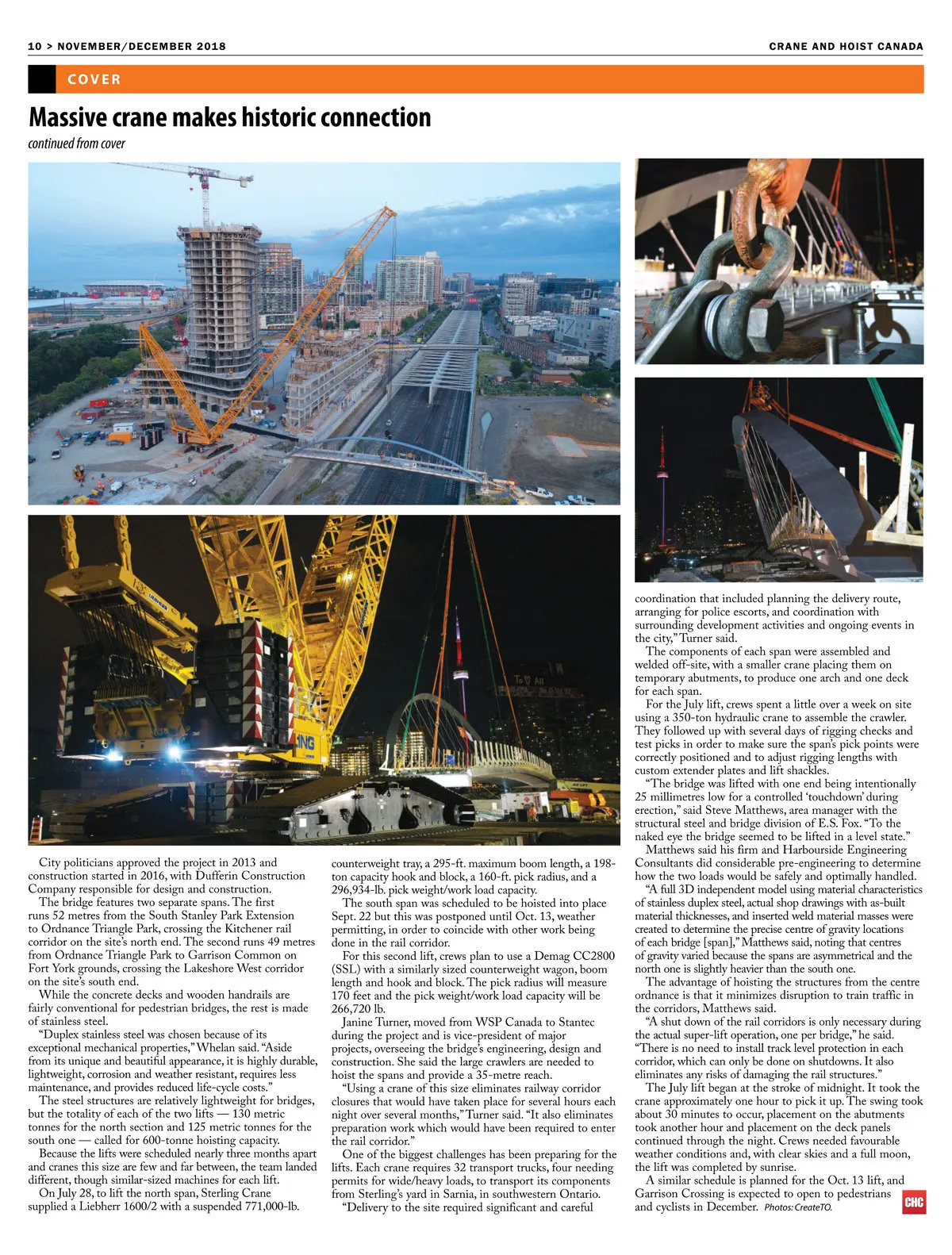 10 > NOVEMBER/DECEMBER 2018

CRANE AND HOIST CANADA

COVER

Massive crane makes historic connection

continued from cover

City politicians approved the project in 2013 and construction started in 2016, with Dufferin Construction Company responsible for design and construction.

The bridge features two separate spans. The first runs 52 metres from the South Stanley Park Extension to Ordnance Triangle Park, crossing the Kitchener rail corridor on the site's north end. The second runs 49 metres from Ordnance Triangle Park to Garrison Common on Fort York grounds, crossing the Lakeshore West corridor on the site's south end.

While the concrete decks and wooden handrails are fairly conventional for pedestrian bridges, the rest is made of stainless steel.

"Duplex stainless steel was chosen because of its exceptional mechanical properties," Whelan said. "Aside from its unique and beautiful appearance, it is highly durable, lightweight, corrosion and weather resistant, requires less maintenance, and provides reduced life-cycle costs."

The steel structures are relatively lightweight for bridges, but the totality of each of the two lifts — 130 metric tonnes for the north section and 125 metric tonnes for the south one — called for 600-tonne hoisting capacity.

Because the lifts were scheduled nearly three months apart and cranes this size are few and far between, the team landed different, though similar-sized machines for each lift.

On July 28, to lift the north span, Sterling Crane supplied a Liebherr 1600/2 with a suspended 771,000-lb. counterweight tray, a 295-ft. maximum boom length, a 198-ton capacity hook and block, a 160-ft. pick radius, and a 296,934-lb. pick weight/work load capacity.

The south span was scheduled to be hoisted into place Sept. 22 but this was postponed until Oct. 13, weather permitting, in order to coincide with other work being done in the rail corridor.

For this second lift, crews plan to use a Demag CC2800 (SSL) with a similarly sized counterweight wagon, boom length and hook and block. The pick radius will measure 170 feet and the pick weight/work load capacity will be 266,720 lb.

Janine Turner, moved from WSP Canada to Stantec during the project and is vice-president of major projects, overseeing the bridge's engineering, design and construction. She said the large crawlers are needed to hoist the spans and provide a 35-metre reach.

"Using a crane of this size eliminates railway corridor closures that would have taken place for several hours each night over several months," Turner said. "It also eliminates preparation work which would have been required to enter the rail corridor."

One of the biggest challenges has been preparing for the lifts. Each crane requires 32 transport trucks, four needing permits for wide/heavy loads, to transport its components from Sterling's yard in Sarnia, in southwestern Ontario.

"Delivery to the site required significant and careful coordination that included planning the delivery route, arranging for police escorts, and coordination with surrounding development activities and ongoing events in the city," Turner said.

The components of each span were assembled and welded off-site, with a smaller crane placing them on temporary abutments, to produce one arch and one deck for each span.

For the July lift, crews spent a little over a week on site using a 350-ton hydraulic crane to assemble the crawler. They followed up with several days of rigging checks and test picks in order to make sure the span's pick points were correctly positioned and to adjust rigging lengths with custom extender plates and lift shackles.

"The bridge was lifted with one end being intentionally 25 millimetres low for a controlled 'touchdown' during erection," said Steve Matthews, area manager with the structural steel and bridge division of E.S. Fox. "To the naked eye the bridge seemed to be lifted in a level state."

Matthews said his firm and Harbourside Engineering Consultants did considerable pre-engineering to determine how the two loads would be safely and optimally handled.

"A full 3D independent model using material characteristics of stainless duplex steel, actual shop drawings with as-built material thicknesses, and inserted weld material masses were created to determine the precise centre of gravity locations of each bridge [span]," Matthews said, noting that centres of gravity varied because the spans are asymmetrical and the north one is slightly heavier than the south one.

The advantage of hoisting the structures from the centre ordnance is that it minimizes disruption to train traffic in the corridors, Matthews said.

"A shut down of the rail corridors is only necessary during the actual super-lift operation, one per bridge," he said. "There is no need to install track level protection in each corridor, which can only be done on shutdowns. It also eliminates any risks of damaging the rail structures."

The July lift began at the stroke of midnight. It took the crane approximately one hour to pick it up. The swing took about 30 minutes to occur, placement on the abutments took another hour and placement on the deck panels continued through the night. Crews needed favourable weather conditions and, with clear skies and a full moon, the lift was completed by sunrise.

A similar schedule is planned for the Oct. 13 lift, and Garrison Crossing is expected to open to pedestrians and cyclists in December. Photos: CreateTO.

CHC